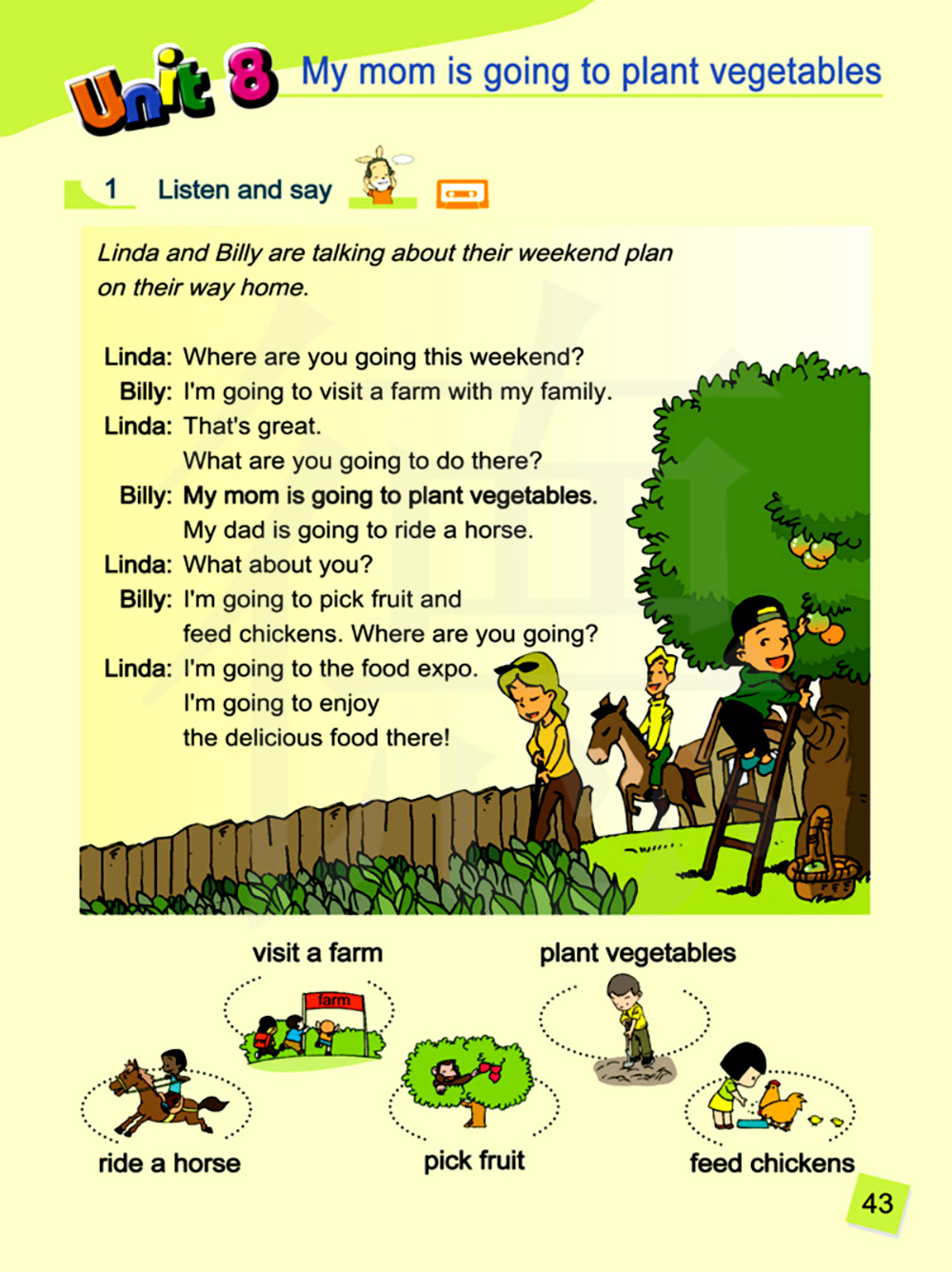 Unit 8 My mom is going to plant vegetables

1 Listen and say

Linda and Billy are talking about their weekend plan on their way home.

Linda: Where are you going this weekend?
Billy: I'm going to visit a farm with my family.
Linda: That's great.
What are you going to do there?
Billy: My mom is going to plant vegetables.
My dad is going to ride a horse.
Linda: What about you?
Billy: I'm going to pick fruit and feed chickens. Where are you going?
Linda: I'm going to the food expo.
I'm going to enjoy the delicious food there!

visit a farm

farm

plant vegetables

ride a horse

pick fruit

feed chickens

43